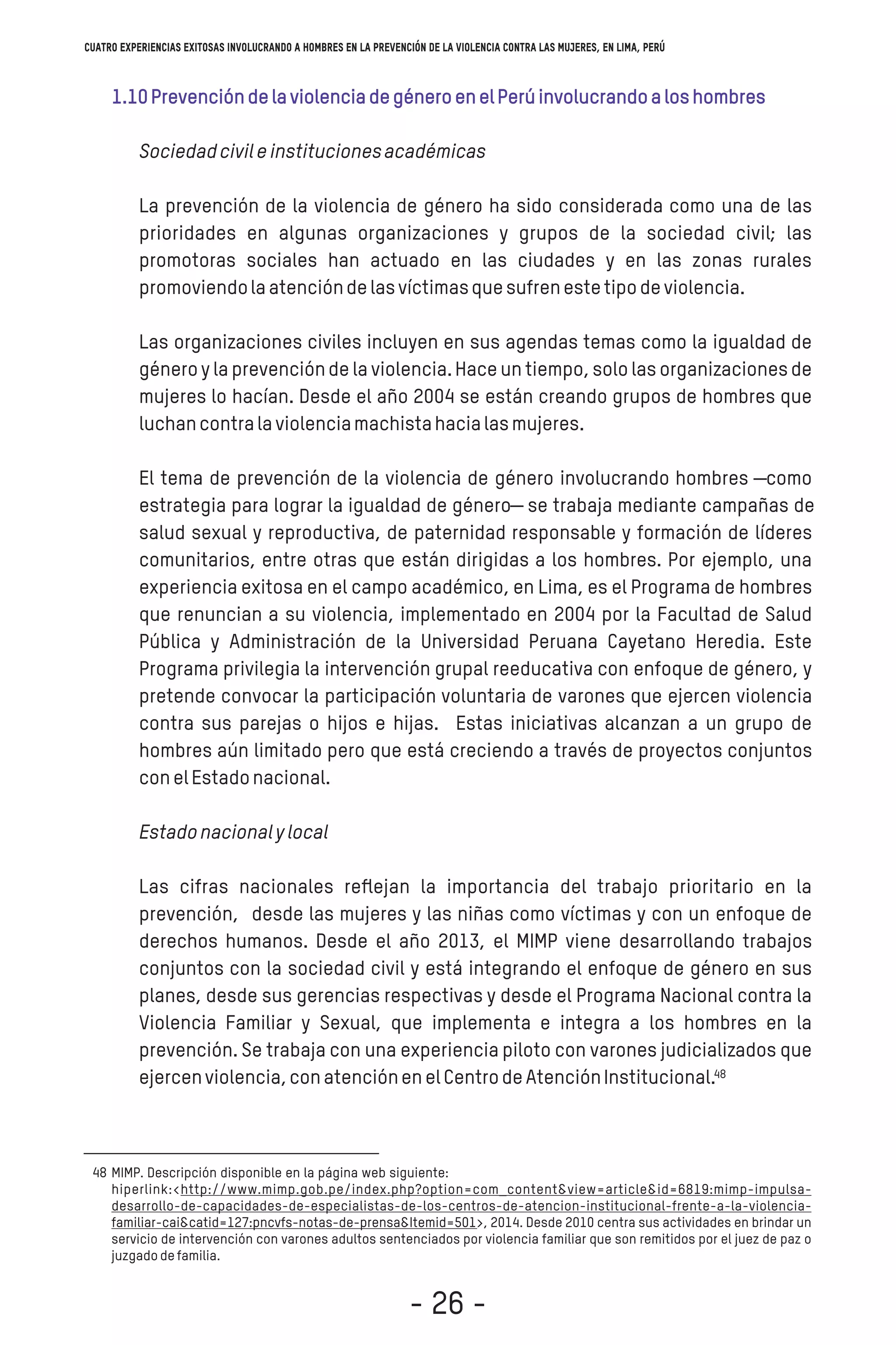 CUATRO EXPERIENCIAS EXITOSAS INVOLUCRANDO A HOMBRES EN LA PREVENCIÓN DE LA VIOLENCIA CONTRA LAS MUJERES, EN LIMA, PERÚ

1.10 Prevención de la violencia de género en el Perú involucrando a los hombres

Sociedad civil e instituciones académicas

La prevención de la violencia de género ha sido considerada como una de las prioridades en algunas organizaciones y grupos de la sociedad civil; las promotoras sociales han actuado en las ciudades y en las zonas rurales promoviendo la atención de las víctimas que sufren este tipo de violencia.

Las organizaciones civiles incluyen en sus agendas temas como la igualdad de género y la prevención de la violencia. Hace un tiempo, solo las organizaciones de mujeres lo hacían. Desde el año 2004 se están creando grupos de hombres que luchan contra la violencia machista hacia las mujeres.

El tema de prevención de la violencia de género involucrando hombres —como estrategia para lograr la igualdad de género— se trabaja mediante campañas de salud sexual y reproductiva, de paternidad responsable y formación de líderes comunitarios, entre otras que están dirigidas a los hombres. Por ejemplo, una experiencia exitosa en el campo académico, en Lima, es el Programa de hombres que renuncian a su violencia, implementado en 2004 por la Facultad de Salud Pública y Administración de la Universidad Peruana Cayetano Heredia. Este Programa privilegia la intervención grupal reeducativa con enfoque de género, y pretende convocar la participación voluntaria de varones que ejercen violencia contra sus parejas o hijos e hijas. Estas iniciativas alcanzan a un grupo de hombres aún limitado pero que está creciendo a través de proyectos conjuntos con el Estado nacional.

Estado nacional y local

Las cifras nacionales reflejan la importancia del trabajo prioritario en la prevención, desde las mujeres y las niñas como víctimas y con un enfoque de derechos humanos. Desde el año 2013, el MIMP viene desarrollando trabajos conjuntos con la sociedad civil y está integrando el enfoque de género en sus planes, desde sus gerencias respectivas y desde el Programa Nacional contra la Violencia Familiar y Sexual, que implementa e integra a los hombres en la prevención. Se trabaja con una experiencia piloto con varones judicializados que ejercen violencia, con atención en el Centro de Atención Institucional.$^{48}$

48 MIMP. Descripción disponible en la página web siguiente: hiperlink:<http://www.mimp.gob.pe/index.php?option=com_content&view=article&id=6819:mimp-impulsa-desarrollo-de-capacidades-de-especialistas-de-los-centros-de-atencion-institucional-frente-a-la-violencia-familiar-cai&catid=127:pncvfs-notas-de-prensa&Itemid=501>, 2014. Desde 2010 centra sus actividades en brindar un servicio de intervención con varones adultos sentenciados por violencia familiar que son remitidos por el juez de paz o juzgado de familia.

- 26 -